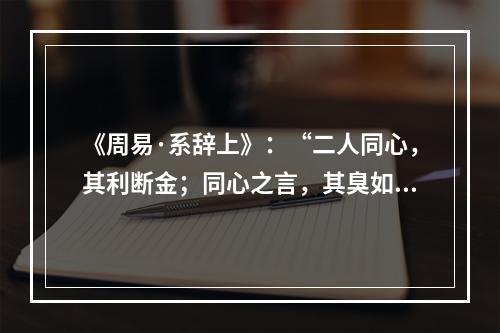 《周易·系辞上》：“二人同心，其利断金；同心之言，其臭如...